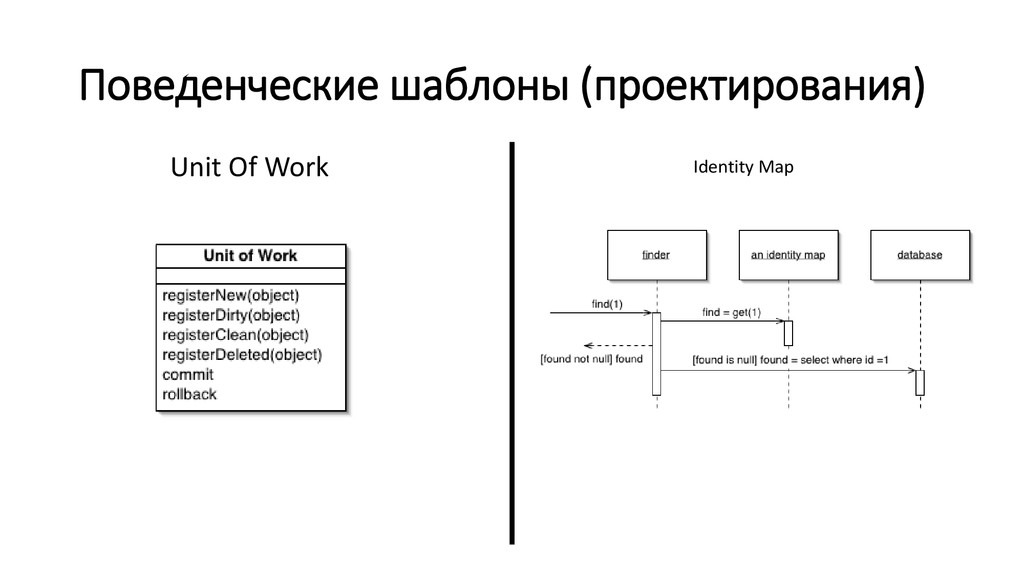 Поведенческие шаблоны (проектирования)

Unit Of Work

Unit of Work

registerNew(object)
registerDirty(object)
registerClean(object)
registerDeleted(object)
commit
rollback

Identity Map

finder

an identity map

database

find(1)

find = get(1)

[found not null] found

[found is null] found = select where id =1